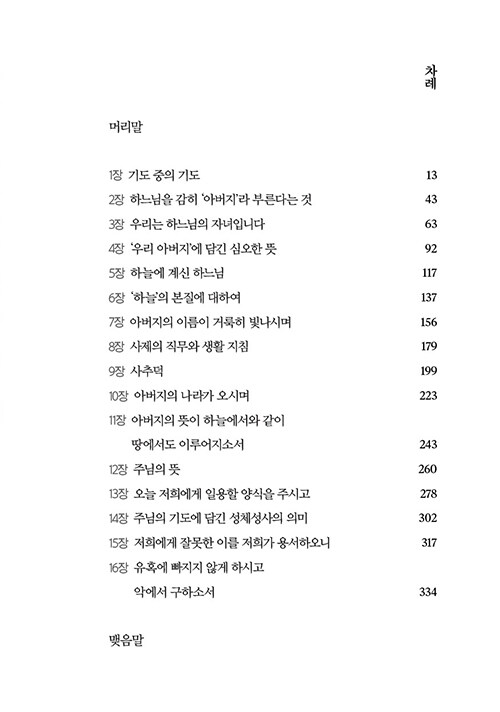 차례

머리말

1장 기도 중의 기도 13
2장 하느님을 감히 '아버지'라 부른다는 것 43
3장 우리는 하느님의 자녀입니다 63
4장 '우리 아버지'에 담긴 심오한 뜻 92
5장 하늘에 계신 하느님 117
6장 '하늘'의 본질에 대하여 137
7장 아버지의 이름이 거룩히 빛나시며 156
8장 사제의 직무와 생활 지침 179
9장 사추덕 199
10장 아버지의 나라가 오시며 223
11장 아버지의 뜻이 하늘에서와 같이 땅에서도 이루어지소서 243
12장 주님의 뜻 260
13장 오늘 저희에게 일용할 양식을 주시고 278
14장 주님의 기도에 담긴 성체성사의 의미 302
15장 저희에게 잘못한 이를 저희가 용서하오니 317
16장 유혹에 빠지지 않게 하시고 악에서 구하소서 334

맺음말